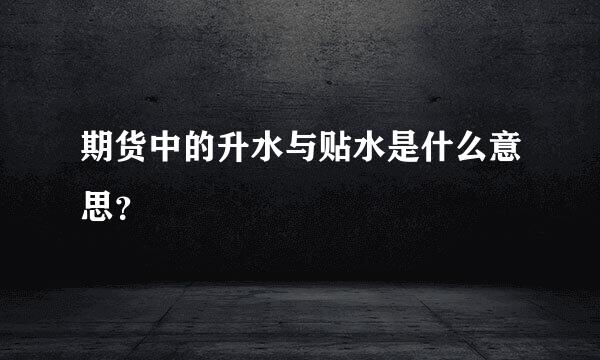 期货中的升水与贴水是什么意思?